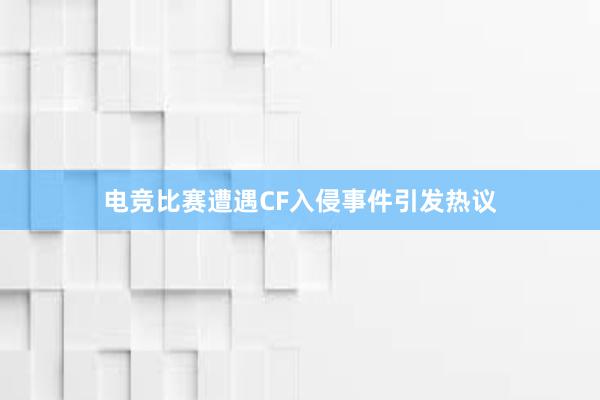 电竞比赛遭遇CF入侵事件引发热议